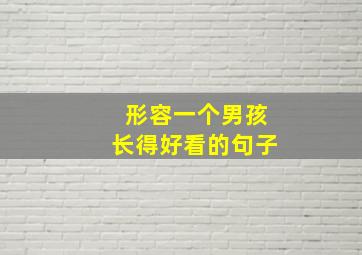 形容一个男孩
长得好看的句子